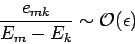 $\frac{e_{mk}}{E_m - E_k} \sim \mathcal{O}(\epsilon)$